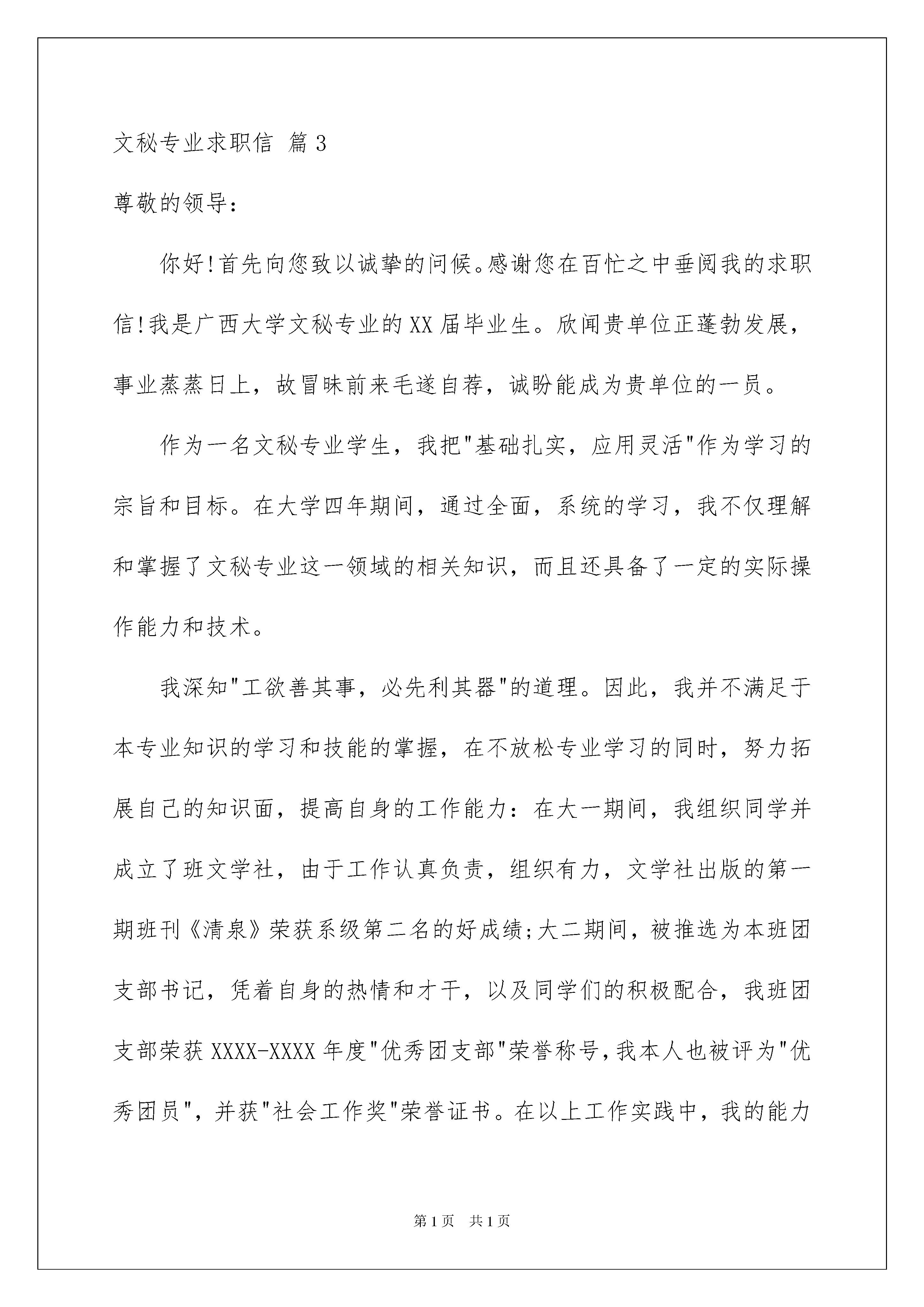 文秘专业求职信 篇3

尊敬的领导：

你好!首先向您致以诚挚的问候。感谢您在百忙之中垂阅我的求职信!我是广西大学文秘专业的XX届毕业生。欣闻贵单位正蓬勃发展，事业蒸蒸日上，故冒昧前来毛遂自荐，诚盼能成为贵单位的一员。

作为一名文秘专业学生，我把"基础扎实，应用灵活"作为学习的宗旨和目标。在大学四年期间，通过全面，系统的学习，我不仅理解和掌握了文秘专业这一领域的相关知识，而且还具备了一定的实际操作能力和技术。

我深知"工欲善其事，必先利其器"的道理。因此，我并不满足于本专业知识的学习和技能的掌握，在不放松专业学习的同时，努力拓展自己的知识面，提高自身的工作能力：在大一期间，我组织同学并成立了班文学社，由于工作认真负责，组织有力，文学社出版的第一期班刊《清泉》荣获系级第二名的好成绩;大二期间，被推选为本班团支部书记，凭着自身的热情和才干，以及同学们的积极配合，我班团支部荣获XXXX-XXXX年度"优秀团支部"荣誉称号，我本人也被评为"优秀团员"，并获"社会工作奖"荣誉证书。在以上工作实践中，我的能力

第1页 共1页